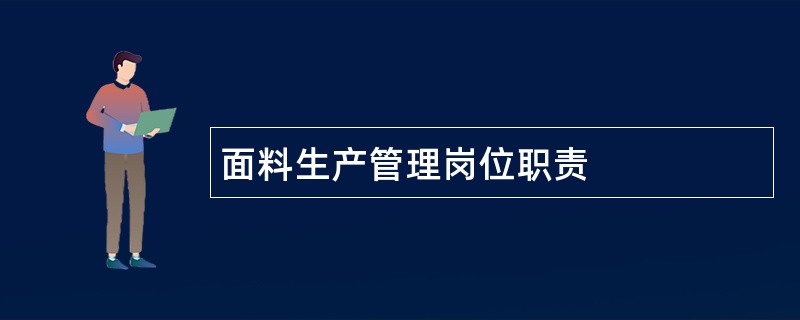 面料生产管理岗位职责